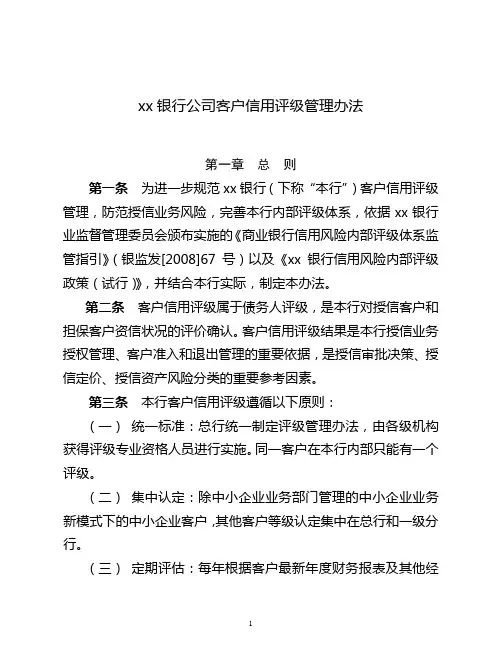 xx 银行公司客户信用评级管理办法

第一章　总　则

第一条　为进一步规范 xx 银行（下称“本行”）客户信用评级管理，防范授信业务风险，完善本行内部评级体系，依据 xx 银行业监督管理委员会颁布实施的《商业银行信用风险内部评级体系监管指引》（银监发[2008]67 号）以及《xx 银行信用风险内部评级政策（试行）》，并结合本行实际，制定本办法。

第二条　客户信用评级属于债务人评级，是本行对授信客户和担保客户资信状况的评价确认。客户信用评级结果是本行授信业务授权管理、客户准入和退出管理的重要依据，是授信审批决策、授信定价、授信资产风险分类的重要参考因素。

第三条　本行客户信用评级遵循以下原则：

（一）　统一标准：总行统一制定评级管理办法，由各级机构获得评级专业资格人员进行实施。同一客户在本行内部只能有一个评级。

（二）　集中认定：除中小企业业务部门管理的中小企业业务新模式下的中小企业客户，其他客户等级认定集中在总行和一级分行。

（三）　定期评估：每年根据客户最新年度财务报表及其他经

1